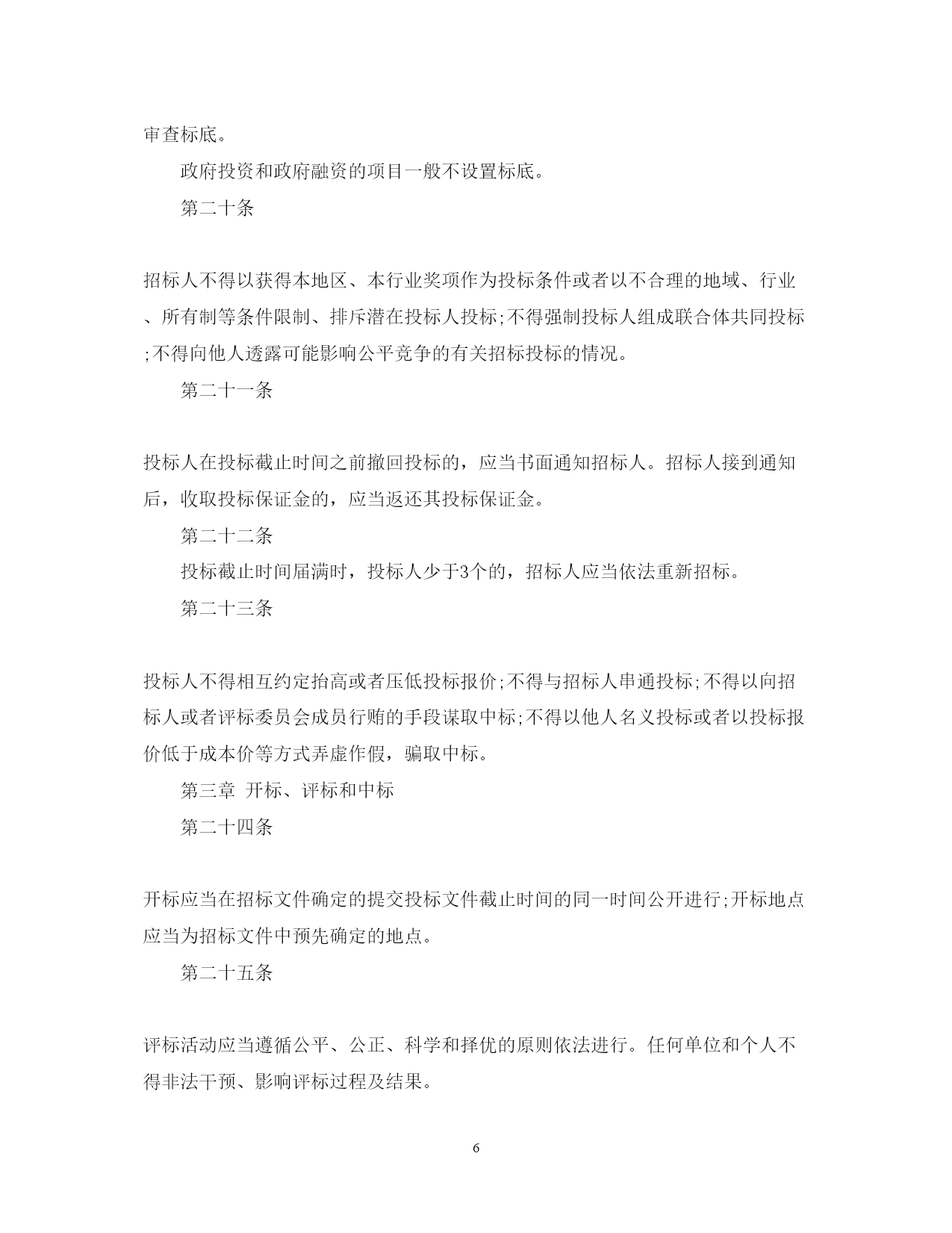 审查标底。

政府投资和政府融资的项目一般不设置标底。

第二十条

招标人不得以获得本地区、本行业奖项作为投标条件或者以不合理的地域、行业、所有制等条件限制、排斥潜在投标人投标;不得强制投标人组成联合体共同投标;不得向他人透露可能影响公平竞争的有关招标投标的情况。

第二十一条

投标人在投标截止时间之前撤回投标的，应当书面通知招标人。招标人接到通知后，收取投标保证金的，应当返还其投标保证金。

第二十二条

投标截止时间届满时，投标人少于3个的，招标人应当依法重新招标。

第二十三条

投标人不得相互约定抬高或者压低投标报价;不得与招标人串通投标;不得以向招标人或者评标委员会成员行贿的手段谋取中标;不得以他人名义投标或者以投标报价低于成本价等方式弄虚作假，骗取中标。

第三章 开标、评标和中标

第二十四条

开标应当在招标文件确定的提交投标文件截止时间的同一时间公开进行;开标地点应当为招标文件中预先确定的地点。

第二十五条

评标活动应当遵循公平、公正、科学和择优的原则依法进行。任何单位和个人不得非法干预、影响评标过程及结果。

6